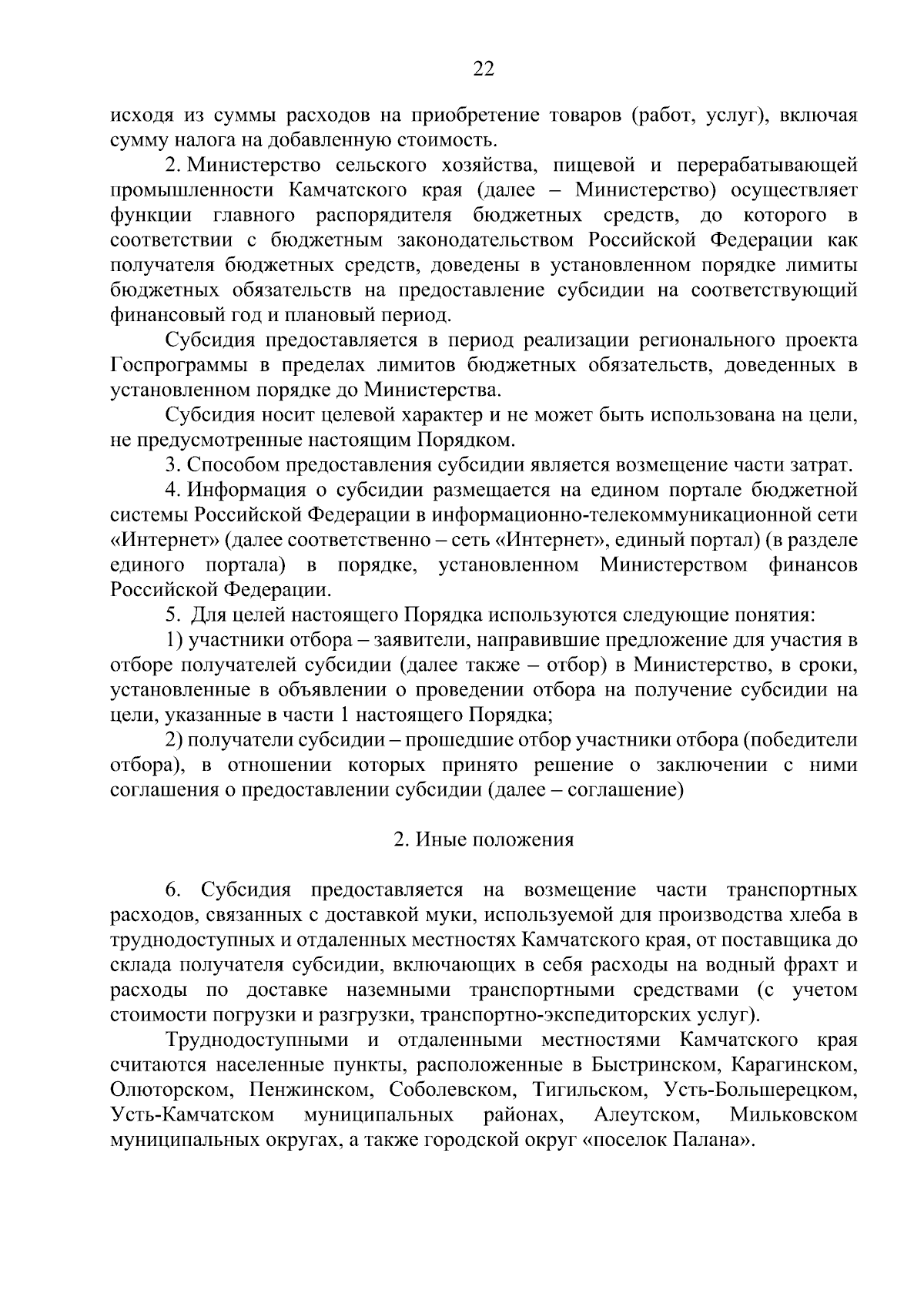 22

исходя из суммы расходов на приобретение товаров (работ, услуг), включая сумму налога на добавленную стоимость.

2. Министерство сельского хозяйства, пищевой и перерабатывающей промышленности Камчатского края (далее – Министерство) осуществляет функции главного распорядителя бюджетных средств, до которого в соответствии с бюджетным законодательством Российской Федерации как получателя бюджетных средств, доведены в установленном порядке лимиты бюджетных обязательств на предоставление субсидии на соответствующий финансовый год и плановый период.

Субсидия предоставляется в период реализации регионального проекта Госпрограммы в пределах лимитов бюджетных обязательств, доведенных в установленном порядке до Министерства.

Субсидия носит целевой характер и не может быть использована на цели, не предусмотренные настоящим Порядком.

3. Способом предоставления субсидии является возмещение части затрат.

4. Информация о субсидии размещается на едином портале бюджетной системы Российской Федерации в информационно-телекоммуникационной сети «Интернет» (далее соответственно – сеть «Интернет», единый портал) (в разделе единого портала) в порядке, установленном Министерством финансов Российской Федерации.

5. Для целей настоящего Порядка используются следующие понятия:

1) участники отбора – заявители, направившие предложение для участия в отборе получателей субсидии (далее также – отбор) в Министерство, в сроки, установленные в объявлении о проведении отбора на получение субсидии на цели, указанные в части 1 настоящего Порядка;

2) получатели субсидии – прошедшие отбор участники отбора (победители отбора), в отношении которых принято решение о заключении с ними соглашения о предоставлении субсидии (далее – соглашение)

2. Иные положения

6. Субсидия предоставляется на возмещение части транспортных расходов, связанных с доставкой муки, используемой для производства хлеба в труднодоступных и отдаленных местностях Камчатского края, от поставщика до склада получателя субсидии, включающих в себя расходы на водный фрахт и расходы по доставке наземными транспортными средствами (с учетом стоимости погрузки и разгрузки, транспортно-экспедиторских услуг).

Труднодоступными и отдаленными местностями Камчатского края считаются населенные пункты, расположенные в Быстринском, Карагинском, Олюторском, Пенжинском, Соболевском, Тигильском, Усть-Большерецком, Усть-Камчатском муниципальных районах, Алеутском, Мильковском муниципальных округах, а также городской округ «поселок Палана».